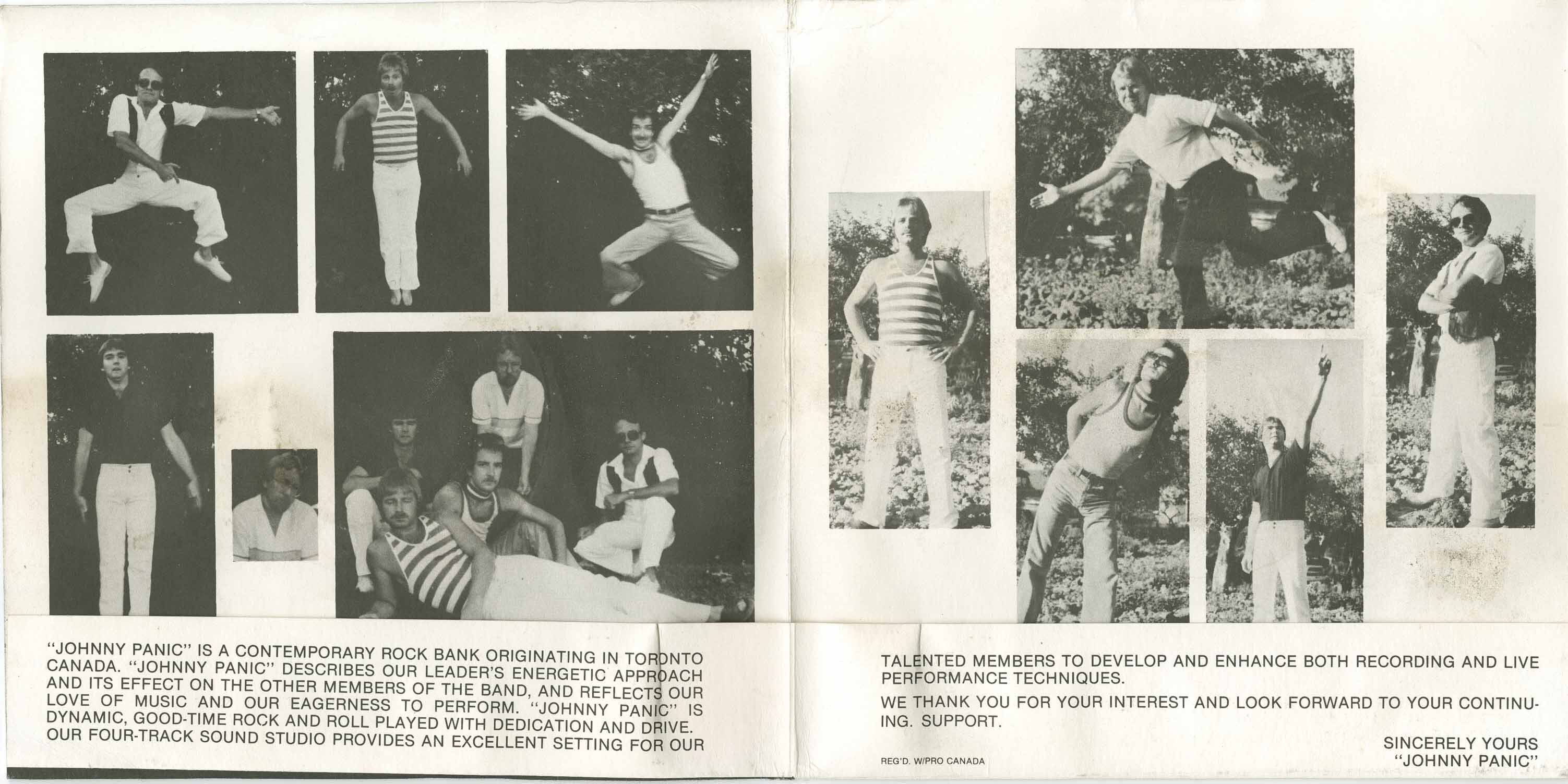 "JOHNNY PANIC" IS A CONTEMPORARY ROCK BANK ORIGINATING IN TORONTO CANADA. "JOHNNY PANIC" DESCRIBES OUR LEADER'S ENERGETIC APPROACH AND ITS EFFECT ON THE OTHER MEMBERS OF THE BAND, AND REFLECTS OUR LOVE OF MUSIC AND OUR EAGERNESS TO PERFORM. "JOHNNY PANIC" IS DYNAMIC, GOOD-TIME ROCK AND ROLL PLAYED WITH DEDICATION AND DRIVE. OUR FOUR-TRACK SOUND STUDIO PROVIDES AN EXCELLENT SETTING FOR OUR

TALENTED MEMBERS TO DEVELOP AND ENHANCE BOTH RECORDING AND LIVE PERFORMANCE TECHNIQUES.

WE THANK YOU FOR YOUR INTEREST AND LOOK FORWARD TO YOUR CONTINUING. SUPPORT.

SINCERELY YOURS
"JOHNNY PANIC"

REG'D. W/PRO CANADA